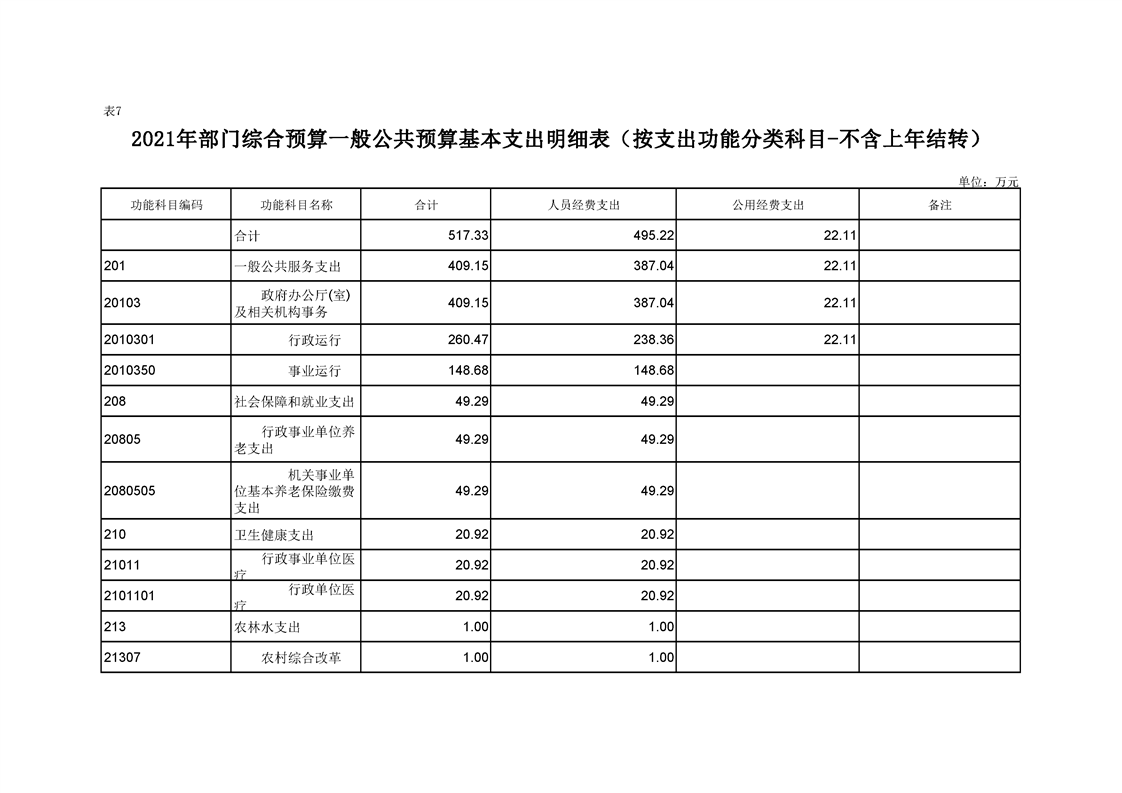 表7

2021年部门综合预算一般公共预算基本支出明细表（按支出功能分类科目-不含上年结转）

单位：万元

| 功能科目编码 | 功能科目名称 | 合计 | 人员经费支出 | 公用经费支出 | 备注 |
|---|---|---|---|---|---|
| | 合计 | 517.33 | 495.22 | 22.11 | |
| 201 | 一般公共服务支出 | 409.15 | 387.04 | 22.11 | |
| 20103 | 政府办公厅(室)及相关机构事务 | 409.15 | 387.04 | 22.11 | |
| 2010301 | 行政运行 | 260.47 | 238.36 | 22.11 | |
| 2010350 | 事业运行 | 148.68 | 148.68 | | |
| 208 | 社会保障和就业支出 | 49.29 | 49.29 | | |
| 20805 | 行政事业单位养老支出 | 49.29 | 49.29 | | |
| 2080505 | 机关事业单位基本养老保险缴费支出 | 49.29 | 49.29 | | |
| 210 | 卫生健康支出 | 20.92 | 20.92 | | |
| 21011 | 行政事业单位医疗 | 20.92 | 20.92 | | |
| 2101101 | 行政单位医疗 | 20.92 | 20.92 | | |
| 213 | 农林水支出 | 1.00 | 1.00 | | |
| 21307 | 农村综合改革 | 1.00 | 1.00 | | |